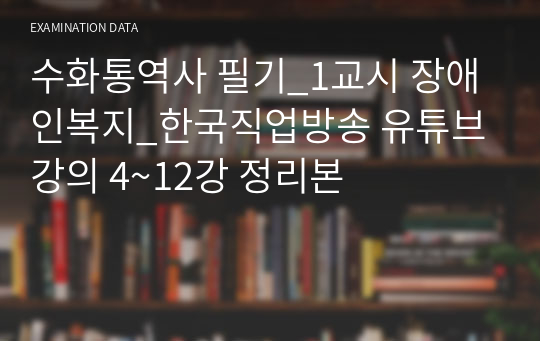 EXAMINATION DATA

수화통역사 필기_1교시 장애인복지_한국직업방송 유튜브 강의 4~12강 정리본